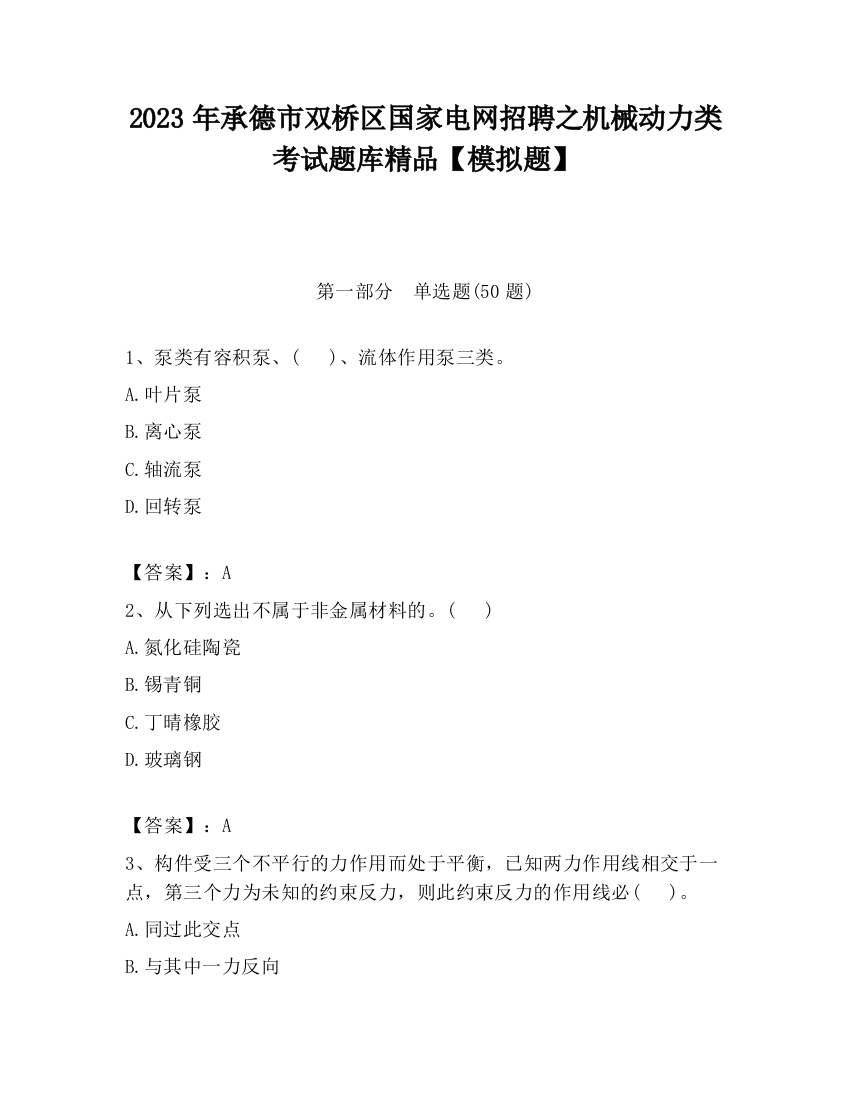 2023 年承德市双桥区国家电网招聘之机械动力类考试题库精品【模拟题】

第一部分　单选题(50 题)

1、泵类有容积泵、(　)、流体作用泵三类。

A.叶片泵

B.离心泵

C.轴流泵

D.回转泵

【答案】：A

2、从下列选出不属于非金属材料的。(　)

A.氮化硅陶瓷

B.锡青铜

C.丁晴橡胶

D.玻璃钢

【答案】：A

3、构件受三个不平行的力作用而处于平衡，已知两力作用线相交于一点，第三个力为未知的约束反力，则此约束反力的作用线必(　)。

A.同过此交点

B.与其中一力反向